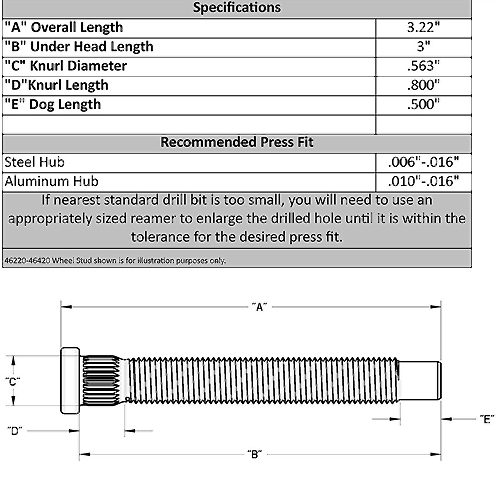 | Specifications | |
|---|---|
| "A" Overall Length | 3.22" |
| "B" Under Head Length | 3" |
| "C" Knurl Diameter | .563" |
| "D"Knurl Length | .800" |
| "E" Dog Length | .500" |
| | |
| Recommended Press Fit | |
| Steel Hub | .006"-.016" |
| Aluminum Hub | .010"-.016" |

If nearest standard drill bit is too small, you will need to use an appropriately sized reamer to enlarge the drilled hole until it is within the tolerance for the desired press fit.

46220-46420 Wheel Stud shown is for illustration purposes only.

"A"

"C"

"D"

"E"

"B"